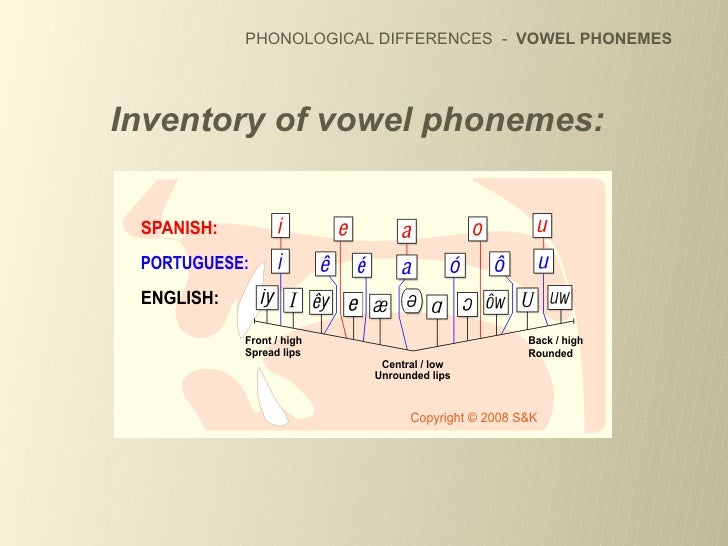 PHONOLOGICAL DIFFERENCES - VOWEL PHONEMES

Inventory of vowel phonemes:

SPANISH: i e a o u

PORTUGUESE: i ê é a ó ô u

ENGLISH: iy I êy e æ ə ɑ ɔ ôw U uw

Front / high
Spread lips

Central / low
Unrounded lips

Back / high
Rounded

Copyright © 2008 S&K